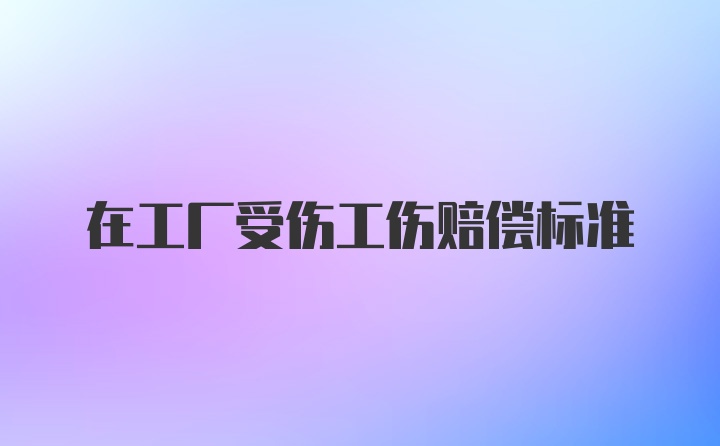 在工厂受伤工伤赔偿标准